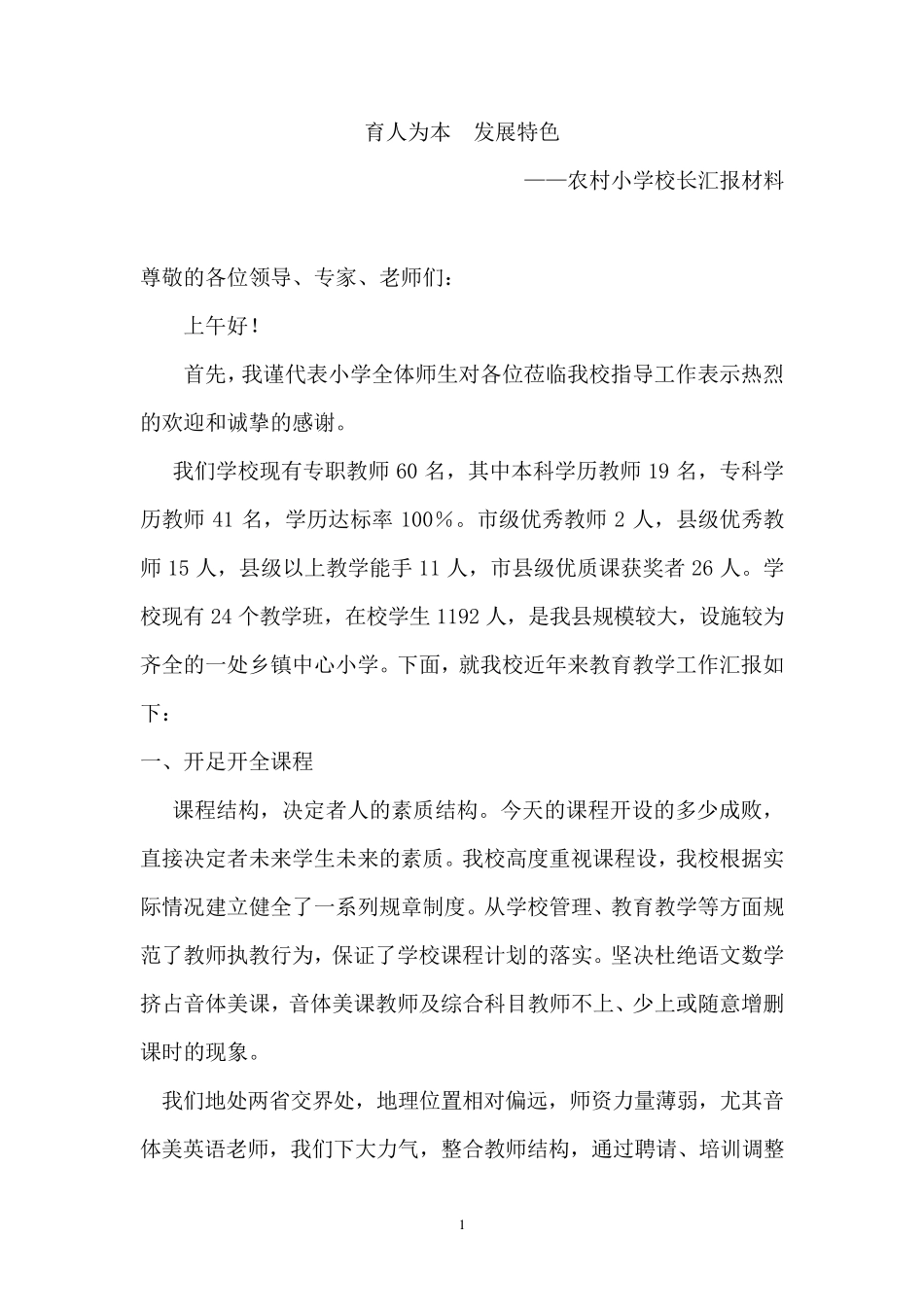 育人为本 发展特色

——农村小学校长汇报材料

尊敬的各位领导、专家、老师们：

上午好！

首先，我谨代表小学全体师生对各位莅临我校指导工作表示热烈的欢迎和诚挚的感谢。

我们学校现有专职教师 60 名，其中本科学历教师 19 名，专科学历教师 41 名，学历达标率 100％。市级优秀教师 2 人，县级优秀教师 15 人，县级以上教学能手 11 人，市县级优质课获奖者 26 人。学校现有 24 个教学班，在校学生 1192 人，是我县规模较大，设施较为齐全的一处乡镇中心小学。下面，就我校近年来教育教学工作汇报如下：

一、开足开全课程

课程结构，决定者人的素质结构。今天的课程开设的多少成败，直接决定者未来学生未来的素质。我校高度重视课程设，我校根据实际情况建立健全了一系列规章制度。从学校管理、教育教学等方面规范了教师执教行为，保证了学校课程计划的落实。坚决杜绝语文数学挤占音体美课，音体美课教师及综合科目教师不上、少上或随意增删课时的现象。

我们地处两省交界处，地理位置相对偏远，师资力量薄弱，尤其音体美英语老师，我们下大力气，整合教师结构，通过聘请、培训调整

1